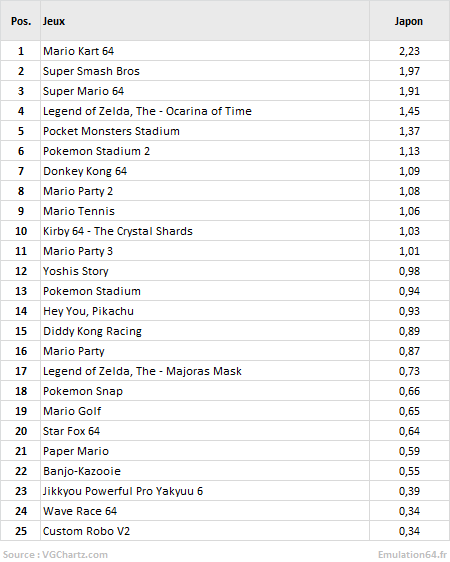 | Pos. | Jeux | Japon |
|---|---|---|
| 1 | Mario Kart 64 | 2,23 |
| 2 | Super Smash Bros | 1,97 |
| 3 | Super Mario 64 | 1,91 |
| 4 | Legend of Zelda, The - Ocarina of Time | 1,45 |
| 5 | Pocket Monsters Stadium | 1,37 |
| 6 | Pokemon Stadium 2 | 1,13 |
| 7 | Donkey Kong 64 | 1,09 |
| 8 | Mario Party 2 | 1,08 |
| 9 | Mario Tennis | 1,06 |
| 10 | Kirby 64 - The Crystal Shards | 1,03 |
| 11 | Mario Party 3 | 1,01 |
| 12 | Yoshis Story | 0,98 |
| 13 | Pokemon Stadium | 0,94 |
| 14 | Hey You, Pikachu | 0,93 |
| 15 | Diddy Kong Racing | 0,89 |
| 16 | Mario Party | 0,87 |
| 17 | Legend of Zelda, The - Majoras Mask | 0,73 |
| 18 | Pokemon Snap | 0,66 |
| 19 | Mario Golf | 0,65 |
| 20 | Star Fox 64 | 0,64 |
| 21 | Paper Mario | 0,59 |
| 22 | Banjo-Kazooie | 0,55 |
| 23 | Jikkyou Powerful Pro Yakyuu 6 | 0,39 |
| 24 | Wave Race 64 | 0,34 |
| 25 | Custom Robo V2 | 0,34 |

Source : VGChartz.com

Emulation64.fr